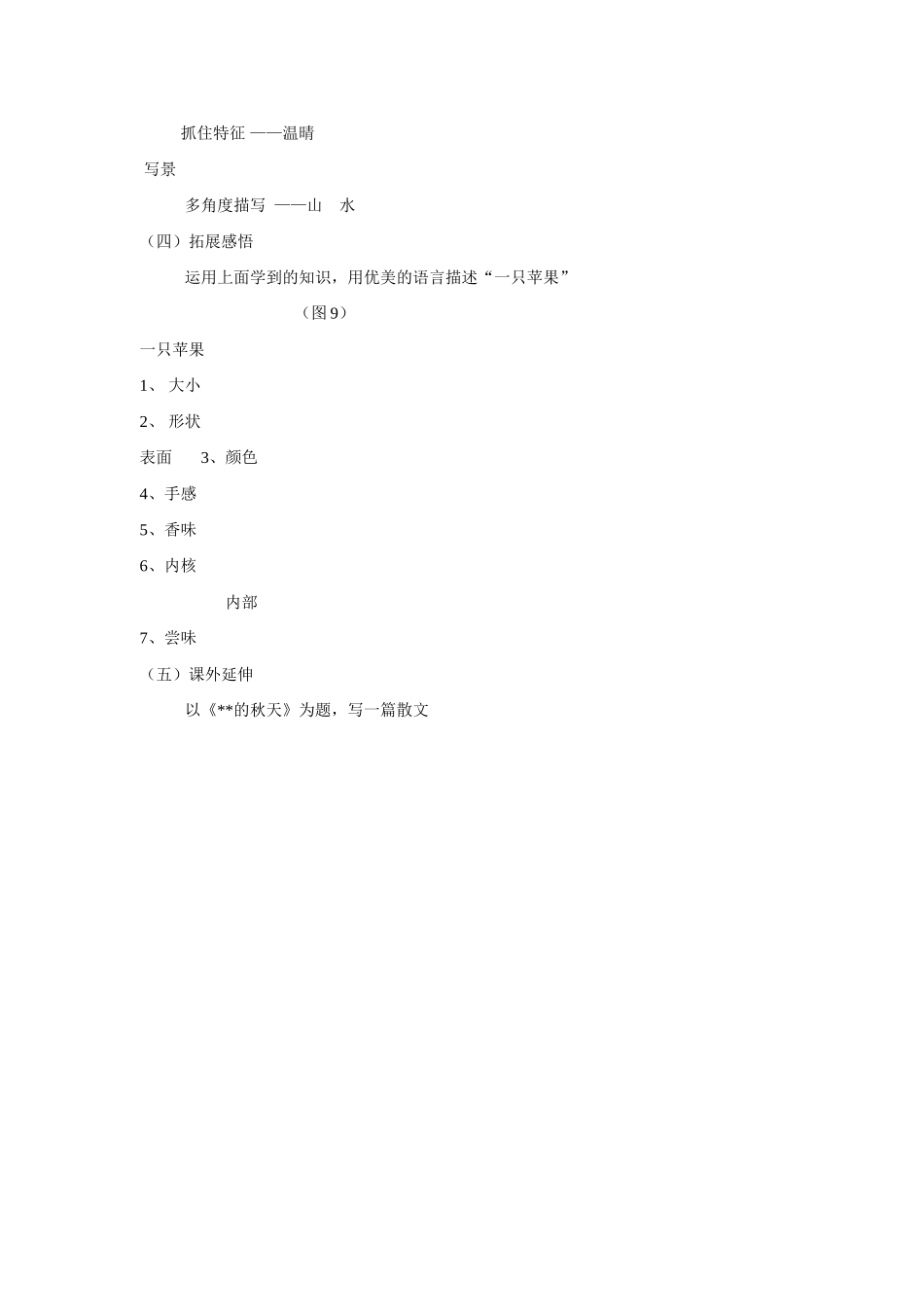 抓住特征 ——温晴

写景

多角度描写 ——山　水

（四）拓展感悟

运用上面学到的知识，用优美的语言描述“一只苹果”

（图 9）

一只苹果

1、 大小

2、 形状

表面　　3、颜色

4、手感

5、香味

6、内核

内部

7、尝味

（五）课外延伸

以《**的秋天》为题，写一篇散文